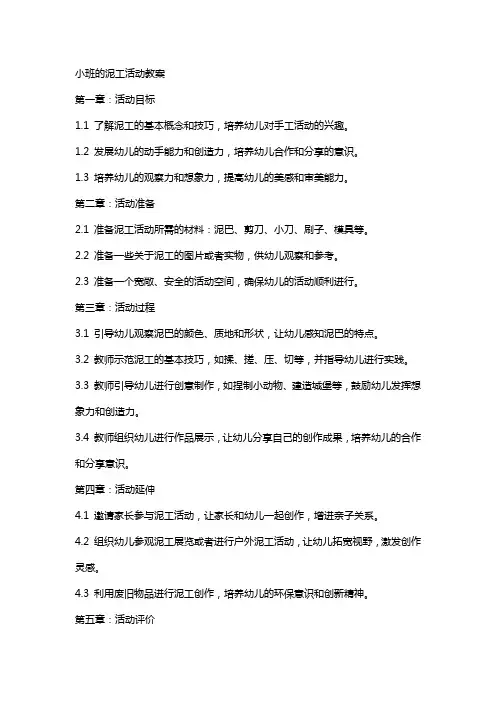 小班的泥工活动教案

第一章：活动目标

1.1 了解泥工的基本概念和技巧，培养幼儿对手工活动的兴趣。

1.2 发展幼儿的动手能力和创造力，培养幼儿合作和分享的意识。

1.3 培养幼儿的观察力和想象力，提高幼儿的美感和审美能力。

第二章：活动准备

2.1 准备泥工活动所需的材料：泥巴、剪刀、小刀、刷子、模具等。

2.2 准备一些关于泥工的图片或者实物，供幼儿观察和参考。

2.3 准备一个宽敞、安全的活动空间，确保幼儿的活动顺利进行。

第三章：活动过程

3.1 引导幼儿观察泥巴的颜色、质地和形状，让幼儿感知泥巴的特点。

3.2 教师示范泥工的基本技巧，如揉、搓、压、切等，并指导幼儿进行实践。

3.3 教师引导幼儿进行创意制作，如捏制小动物、建造城堡等，鼓励幼儿发挥想象力和创造力。

3.4 教师组织幼儿进行作品展示，让幼儿分享自己的创作成果，培养幼儿的合作和分享意识。

第四章：活动延伸

4.1 邀请家长参与泥工活动，让家长和幼儿一起创作，增进亲子关系。

4.2 组织幼儿参观泥工展览或者进行户外泥工活动，让幼儿拓宽视野，激发创作灵感。

4.3 利用废旧物品进行泥工创作，培养幼儿的环保意识和创新精神。

第五章：活动评价